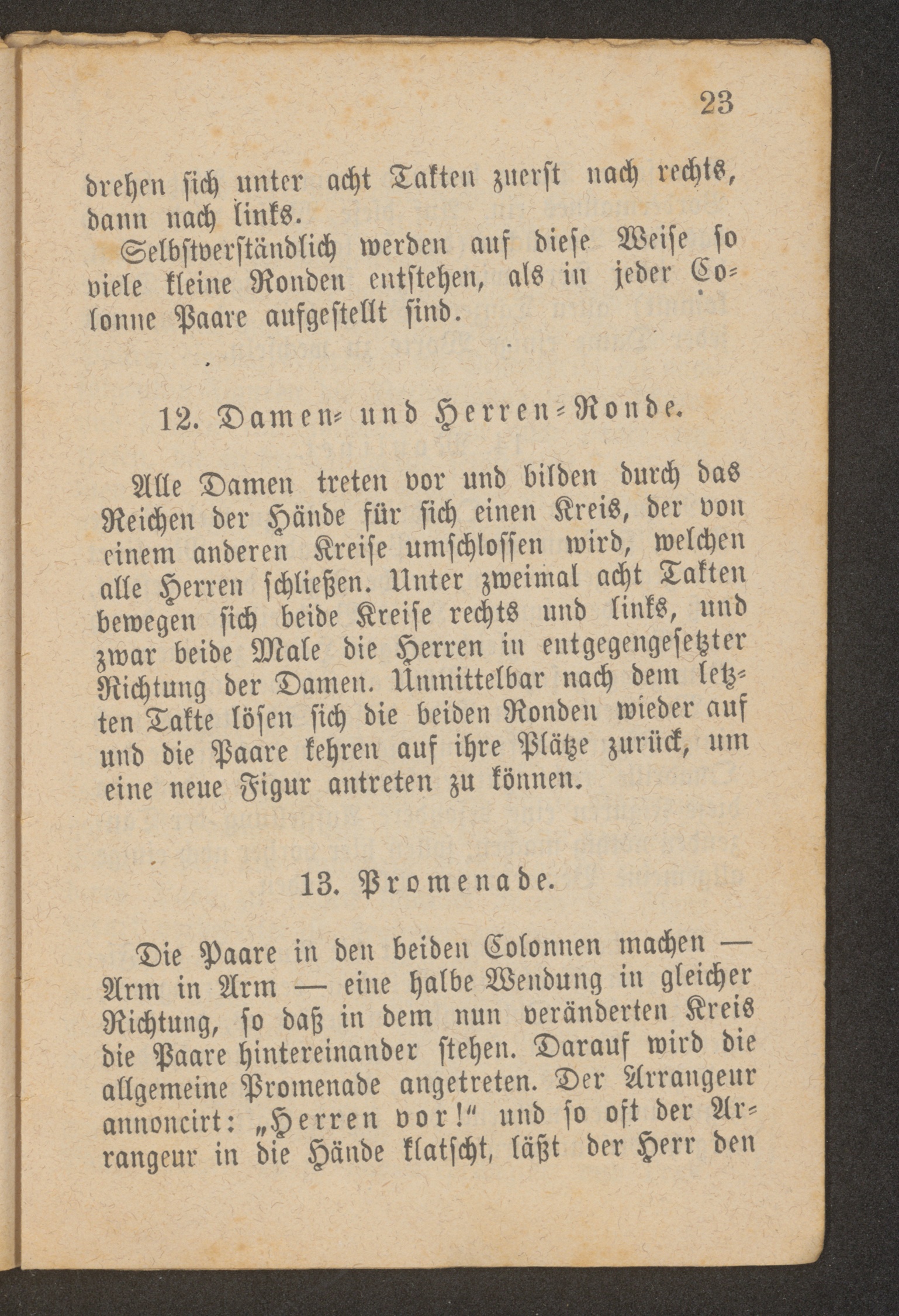 23

drehen sich unter acht Takten zuerst nach rechts, dann nach links.

Selbstverständlich werden auf diese Weise so viele kleine Ronden entstehen, als in jeder Colonne Paare aufgestellt sind.

12. Damen- und Herren-Ronde.

Alle Damen treten vor und bilden durch das Reichen der Hände für sich einen Kreis, der von einem anderen Kreise umschlossen wird, welchen alle Herren schließen. Unter zweimal acht Takten bewegen sich beide Kreise rechts und links, und zwar beide Male die Herren in entgegengesetzter Richtung der Damen. Unmittelbar nach dem letzten Takte lösen sich die beiden Ronden wieder auf und die Paare kehren auf ihre Plätze zurück, um eine neue Figur antreten zu können.

13. Promenade.

Die Paare in den beiden Colonnen machen — Arm in Arm — eine halbe Wendung in gleicher Richtung, so daß in dem nun veränderten Kreis die Paare hintereinander stehen. Darauf wird die allgemeine Promenade angetreten. Der Arrangeur annoncirt: „Herren vor!“ und so oft der Arrangeur in die Hände klatscht, läßt der Herr den